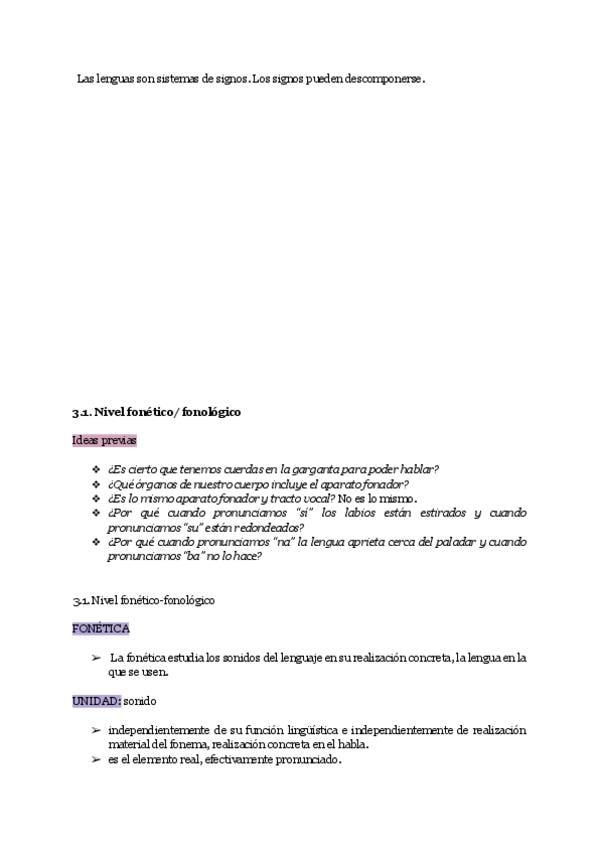 Las lenguas son sistemas de signos. Los signos pueden descomponerse.

3.1. Nivel fonético/ fonológico

Ideas previas

❖ ¿Es cierto que tenemos cuerdas en la garganta para poder hablar?
❖ ¿Qué órganos de nuestro cuerpo incluye el aparato fonador?
❖ ¿Es lo mismo aparato fonador y tracto vocal? No es lo mismo.
❖ ¿Por qué cuando pronunciamos "si" los labios están estirados y cuando pronunciamos "su" están redondeados?
❖ ¿Por qué cuando pronunciamos "na" la lengua aprieta cerca del paladar y cuando pronunciamos "ba" no lo hace?

3.1. Nivel fonético-fonológico

FONÉTICA

➢ La fonética estudia los sonidos del lenguaje en su realización concreta, la lengua en la que se usen.

UNIDAD: sonido

➢ independientemente de su función lingüística e independientemente de realización material del fonema, realización concreta en el habla.
➢ es el elemento real, efectivamente pronunciado.